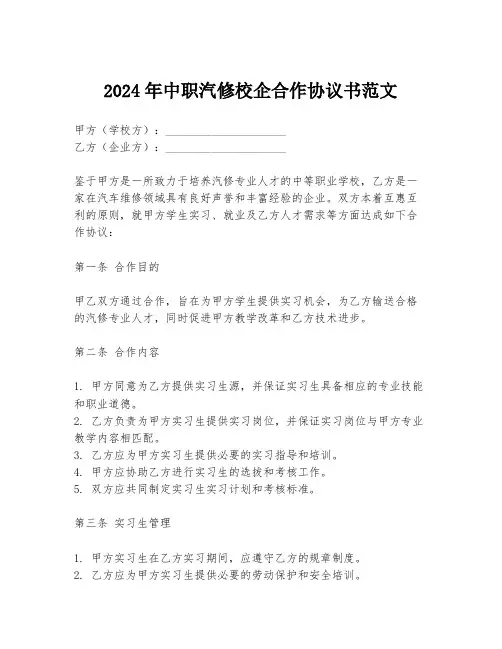 2024年中职汽修校企合作协议书范文

甲方（学校方）：____________________
乙方（企业方）：____________________

鉴于甲方是一所致力于培养汽修专业人才的中等职业学校，乙方是一家在汽车维修领域具有良好声誉和丰富经验的企业。双方本着互惠互利的原则，就甲方学生实习、就业及乙方人才需求等方面达成如下合作协议：

第一条 合作目的

甲乙双方通过合作，旨在为甲方学生提供实习机会，为乙方输送合格的汽修专业人才，同时促进甲方教学改革和乙方技术进步。

第二条 合作内容

1. 甲方同意为乙方提供实习生源，并保证实习生具备相应的专业技能和职业道德。
2. 乙方负责为甲方实习生提供实习岗位，并保证实习岗位与甲方专业教学内容相匹配。
3. 乙方应为甲方实习生提供必要的实习指导和培训。
4. 甲方应协助乙方进行实习生的选拔和考核工作。
5. 双方应共同制定实习生实习计划和考核标准。

第三条 实习生管理

1. 甲方实习生在乙方实习期间，应遵守乙方的规章制度。
2. 乙方应为甲方实习生提供必要的劳动保护和安全培训。